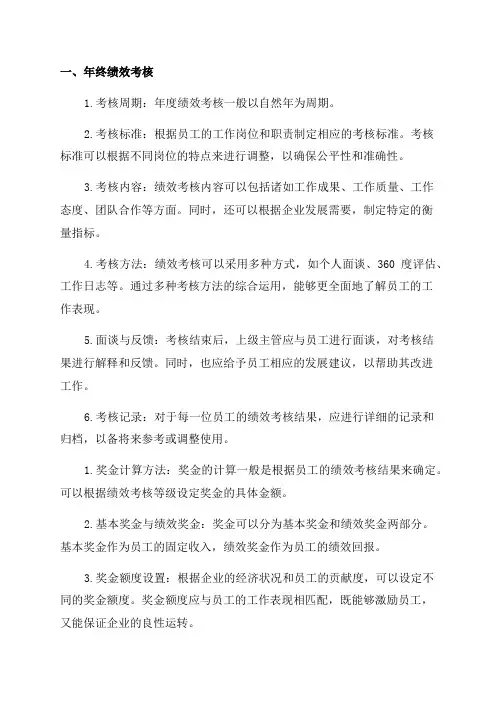 一、年终绩效考核

1.考核周期：年度绩效考核一般以自然年为周期。

2.考核标准：根据员工的工作岗位和职责制定相应的考核标准。考核标准可以根据不同岗位的特点来进行调整，以确保公平性和准确性。

3.考核内容：绩效考核内容可以包括诸如工作成果、工作质量、工作态度、团队合作等方面。同时，还可以根据企业发展需要，制定特定的衡量指标。

4.考核方法：绩效考核可以采用多种方式，如个人面谈、360 度评估、工作日志等。通过多种考核方法的综合运用，能够更全面地了解员工的工作表现。

5.面谈与反馈：考核结束后，上级主管应与员工进行面谈，对考核结果进行解释和反馈。同时，也应给予员工相应的发展建议，以帮助其改进工作。

6.考核记录：对于每一位员工的绩效考核结果，应进行详细的记录和归档，以备将来参考或调整使用。

1.奖金计算方法：奖金的计算一般是根据员工的绩效考核结果来确定。可以根据绩效考核等级设定奖金的具体金额。

2.基本奖金与绩效奖金：奖金可以分为基本奖金和绩效奖金两部分。基本奖金作为员工的固定收入，绩效奖金作为员工的绩效回报。

3.奖金额度设置：根据企业的经济状况和员工的贡献度，可以设定不同的奖金额度。奖金额度应与员工的工作表现相匹配，既能够激励员工，又能保证企业的良性运转。